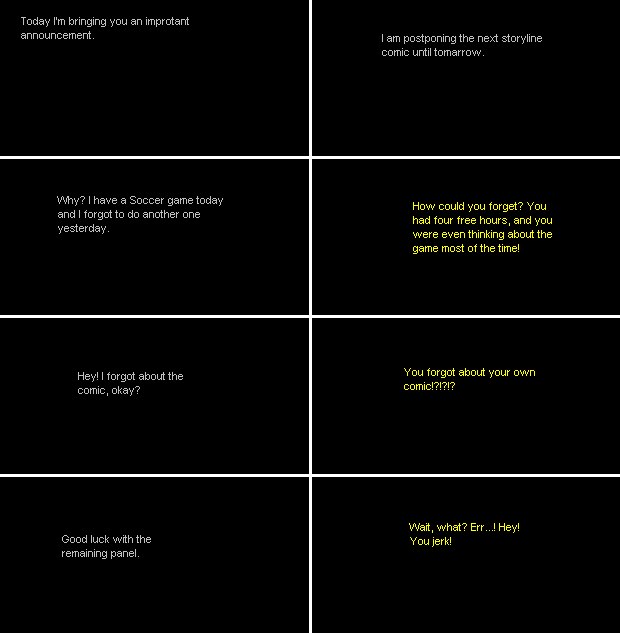 Today I'm bringing you an improtant announcement.

I am postponing the next storyline comic until tomarrow.

Why? I have a Soccer game today and I forgot to do another one yesterday.

How could you forget? You had four free hours, and you were even thinking about the game most of the time!

Hey! I forgot about the comic, okay?

You forgot about your own comic!?!?!?

Good luck with the remaining panel.

Wait, what? Err...! Hey! You jerk!